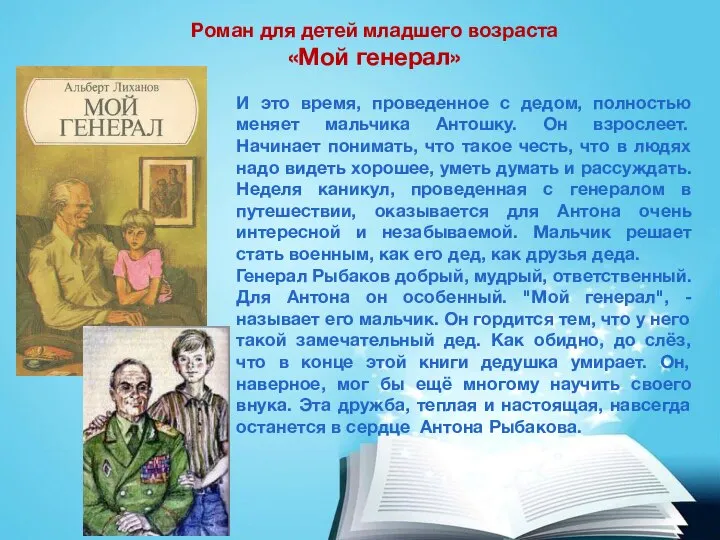 Роман для детей младшего возраста
«Мой генерал»

Альберт Лиханов
МОЙ ГЕНЕРАЛ

И это время, проведенное с дедом, полностью меняет мальчика Антошку. Он взрослеет. Начинает понимать, что такое честь, что в людях надо видеть хорошее, уметь думать и рассуждать. Неделя каникул, проведенная с генералом в путешествии, оказывается для Антона очень интересной и незабываемой. Мальчик решает стать военным, как его дед, как друзья деда.
Генерал Рыбаков добрый, мудрый, ответственный. Для Антона он особенный. "Мой генерал", - называет его мальчик. Он гордится тем, что у него такой замечательный дед. Как обидно, до слёз, что в конце этой книги дедушка умирает. Он, наверное, мог бы ещё многому научить своего внука. Эта дружба, теплая и настоящая, навсегда останется в сердце Антона Рыбакова.